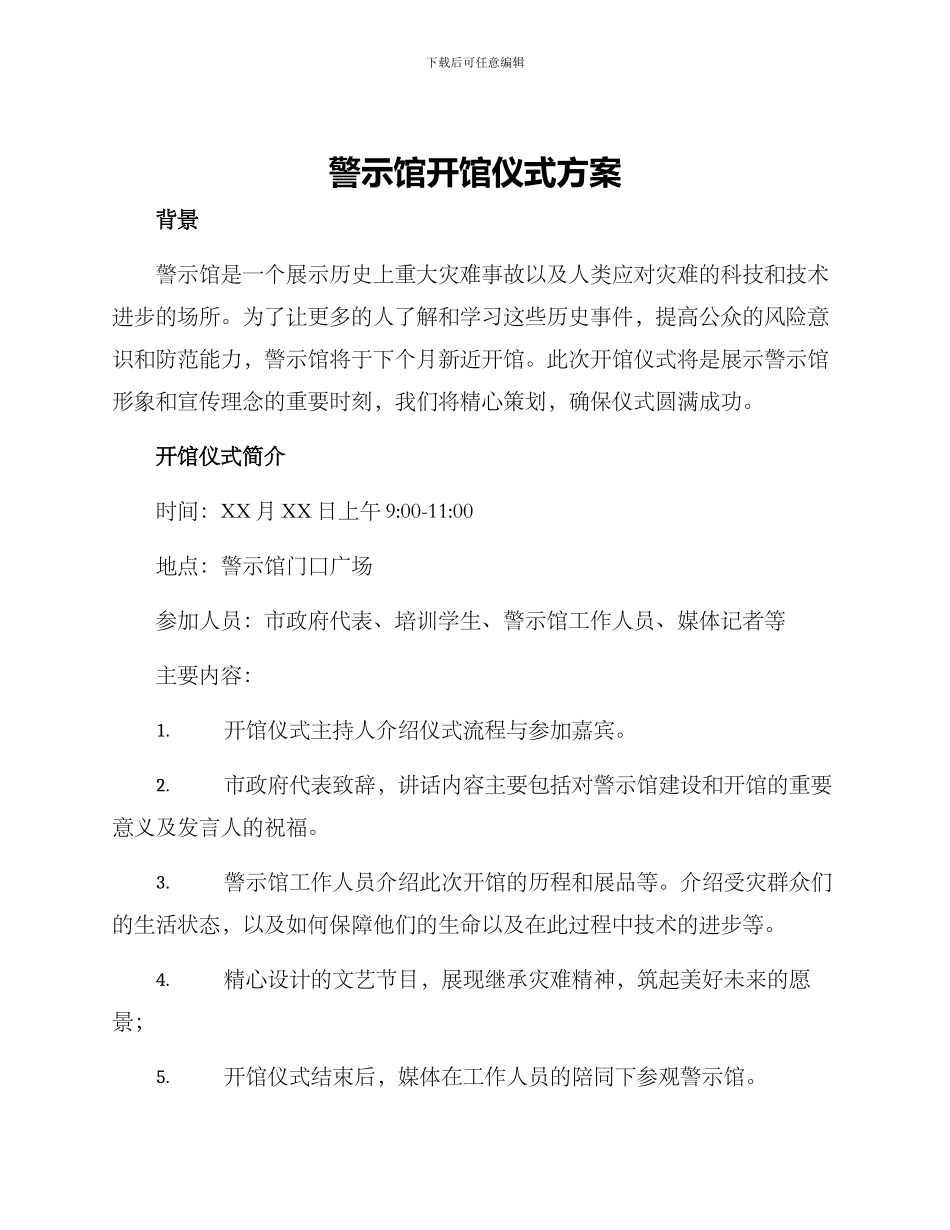 下载后可任意编辑

警示馆开馆仪式方案

背景

警示馆是一个展示历史上重大灾难事故以及人类应对灾难的科技和技术进步的场所。为了让更多的人了解和学习这些历史事件，提高公众的风险意识和防范能力，警示馆将于下个月新近开馆。此次开馆仪式将是展示警示馆形象和宣传理念的重要时刻，我们将精心策划，确保仪式圆满成功。

开馆仪式简介

时间：XX 月 XX 日上午 9:00-11:00

地点：警示馆门口广场

参加人员：市政府代表、培训学生、警示馆工作人员、媒体记者等

主要内容：

1. 开馆仪式主持人介绍仪式流程与参加嘉宾。

2. 市政府代表致辞，讲话内容主要包括对警示馆建设和开馆的重要意义及发言人的祝福。

3. 警示馆工作人员介绍此次开馆的历程和展品等。介绍受灾群众们的生活状态，以及如何保障他们的生命以及在此过程中技术的进步等。

4. 精心设计的文艺节目，展现继承灾难精神，筑起美好未来的愿景；

5. 开馆仪式结束后，媒体在工作人员的陪同下参观警示馆。